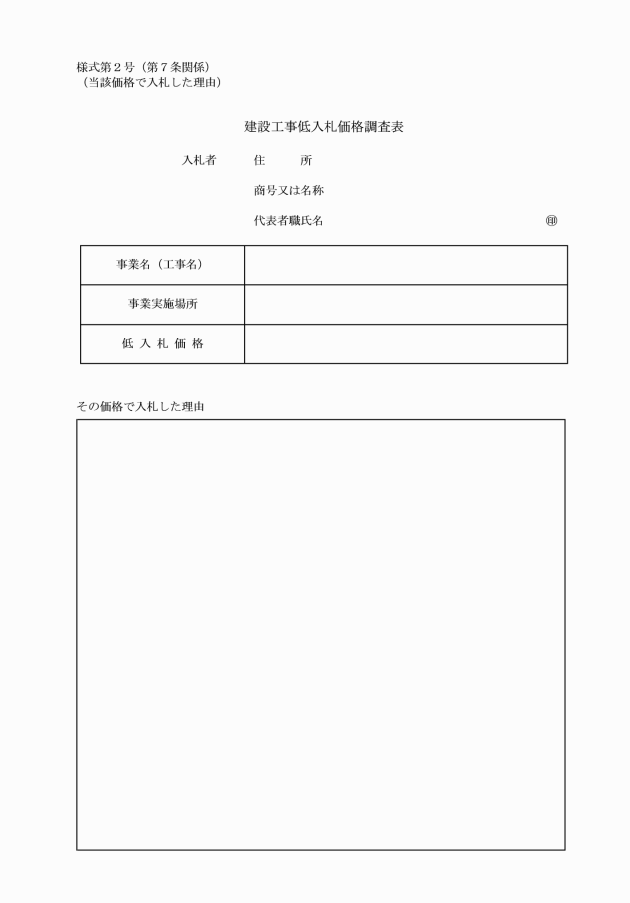 様式第２号（第７条関係）
（当該価格で入札した理由）

建設工事低入札価格調査表

入札者　住　所

商号又は名称

代表者職氏名　㊞

| 事業名（工事名） | |
|---|---|
| 事業実施場所 | |
| 低 入 札 価 格 | |

その価格で入札した理由